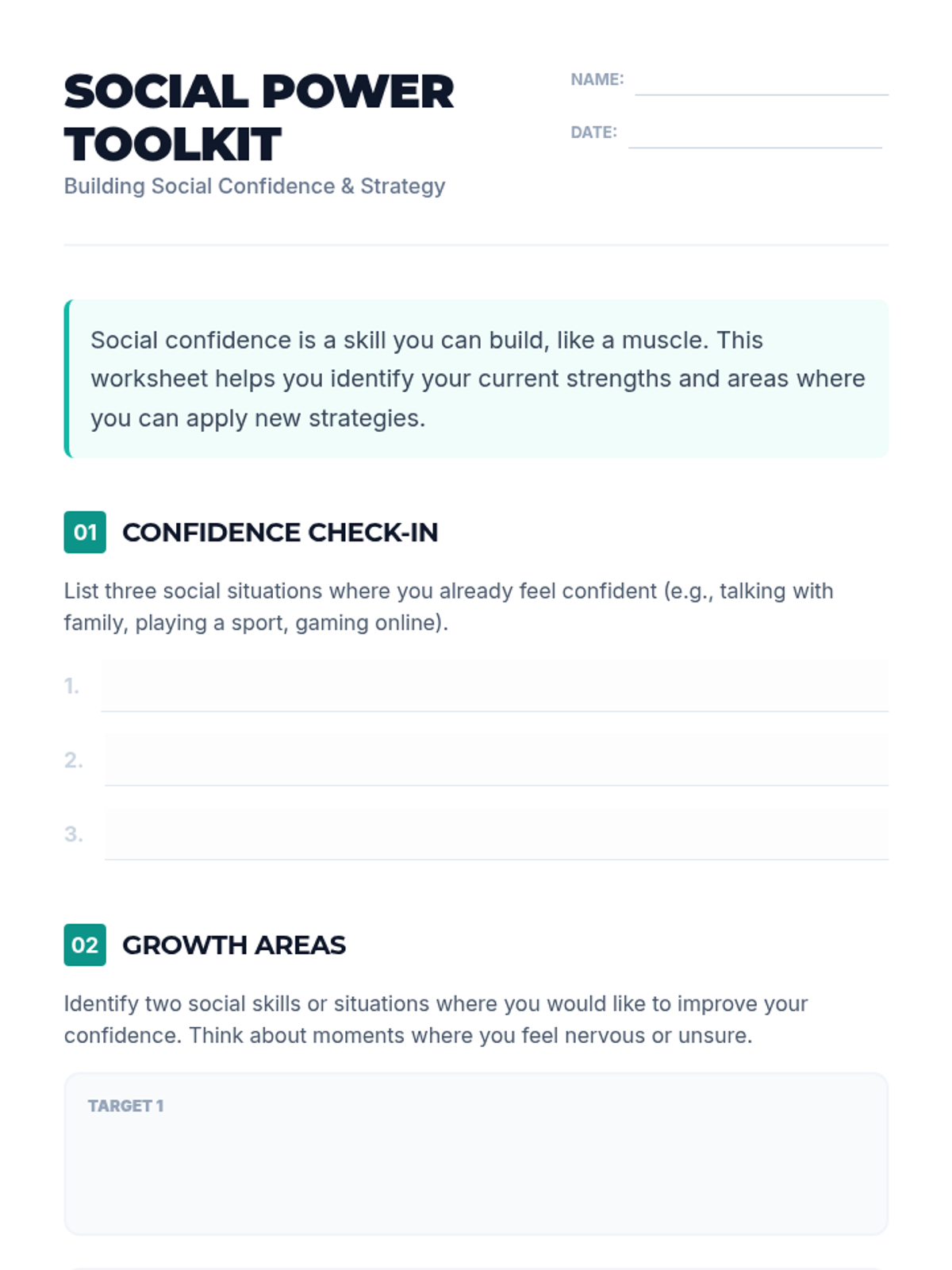 SOCIAL POWER TOOLKIT

Building Social Confidence & Strategy

NAME: ____

DATE: ____

Social confidence is a skill you can build, like a muscle. This worksheet helps you identify your current strengths and areas where you can apply new strategies.

01 CONFIDENCE CHECK-IN

List three social situations where you already feel confident (e.g., talking with family, playing a sport, gaming online).

1. ____

2. ____

3. ____

02 GROWTH AREAS

Identify two social skills or situations where you would like to improve your confidence. Think about moments where you feel nervous or unsure.

TARGET 1